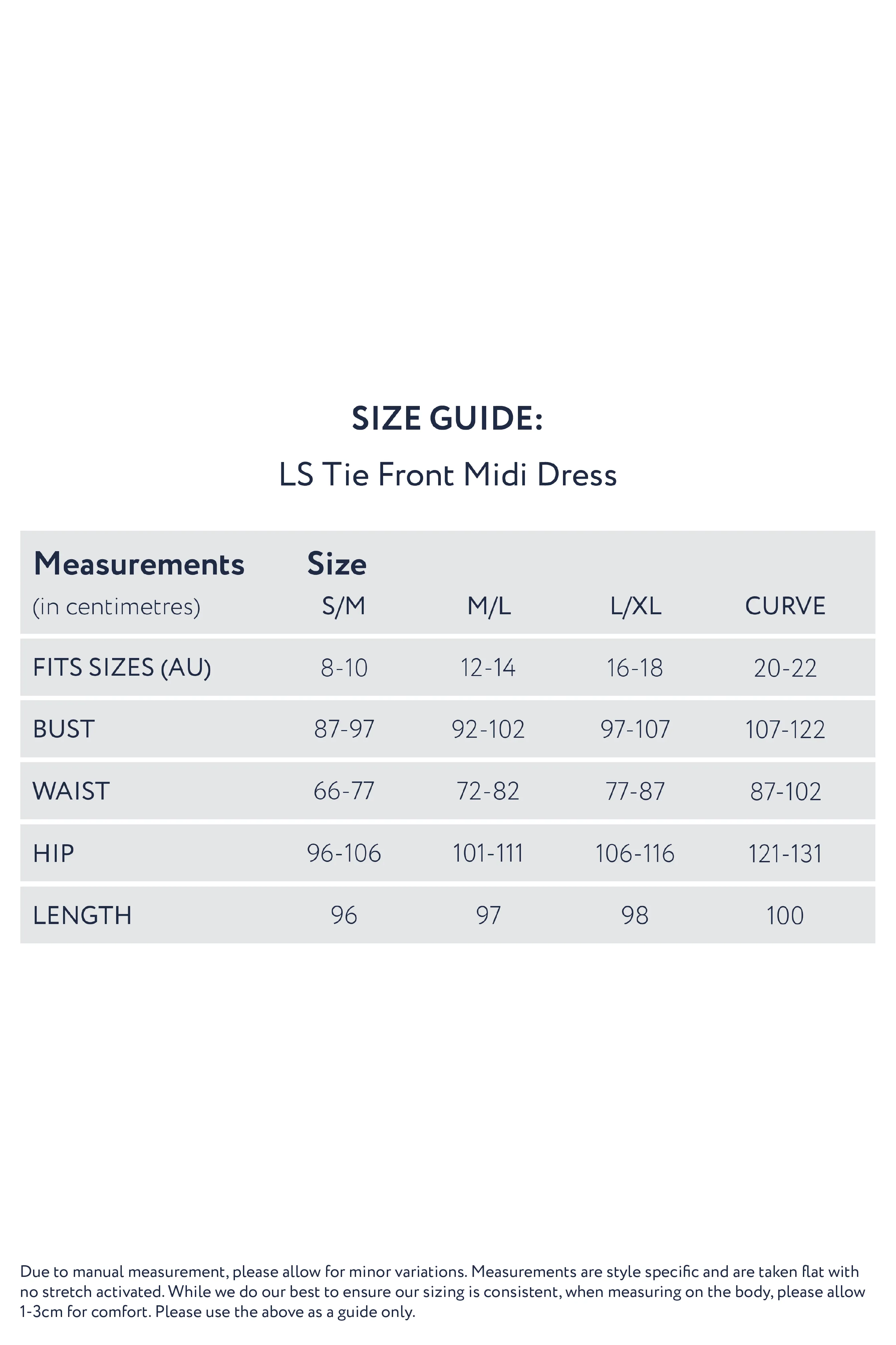 SIZE GUIDE:

LS Tie Front Midi Dress

| Measurements (in centimetres) | Size S/M | M/L | L/XL | CURVE |
|---|---|---|---|---|
| FITS SIZES (AU) | 8-10 | 12-14 | 16-18 | 20-22 |
| BUST | 87-97 | 92-102 | 97-107 | 107-122 |
| WAIST | 66-77 | 72-82 | 77-87 | 87-102 |
| HIP | 96-106 | 101-111 | 106-116 | 121-131 |
| LENGTH | 96 | 97 | 98 | 100 |

Due to manual measurement, please allow for minor variations. Measurements are style specific and are taken flat with no stretch activated. While we do our best to ensure our sizing is consistent, when measuring on the body, please allow 1-3cm for comfort. Please use the above as a guide only.